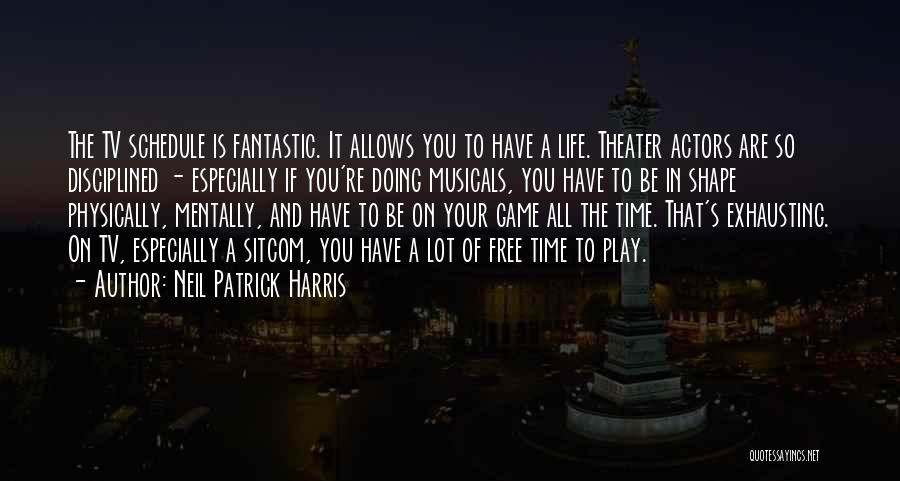 The TV schedule is fantastic. It allows you to have a life. Theater actors are so disciplined - especially if you're doing musicals, you have to be in shape physically, mentally, and have to be on your game all the time. That's exhausting. On TV, especially a sitcom, you have a lot of free time to play.

- Author: Neil Patrick Harris

QUOTESSAYINGS.NET